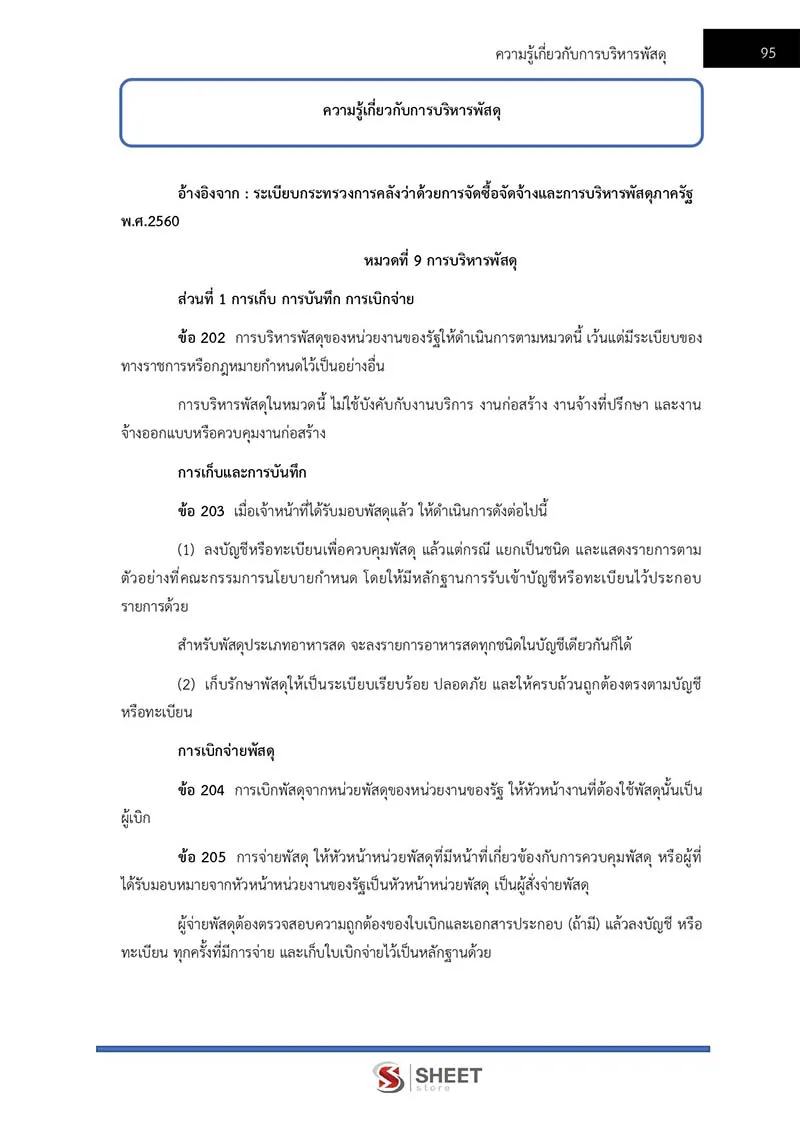 ความรู้เกี่ยวกับการบริหารพัสดุ 95

ความรู้เกี่ยวกับการบริหารพัสดุ

อ้างอิงจาก : ระเบียบกระทรวงการคลังว่าด้วยการจัดซื้อจัดจ้างและการบริหารพัสดุภาครัฐ พ.ศ.2560

หมวดที่ 9 การบริหารพัสดุ

ส่วนที่ 1 การเก็บ การบันทึก การเบิกจ่าย

ข้อ 202 การบริหารพัสดุของหน่วยงานของรัฐให้ดำเนินการตามหมวดนี้ เว้นแต่มีระเบียบของทางราชการหรือกฎหมายกำหนดไว้เป็นอย่างอื่น

การบริหารพัสดุในหมวดนี้ ไม่ใช้บังคับกับงานบริการ งานก่อสร้าง งานจ้างที่ปรึกษา และงานจ้างออกแบบหรือควบคุมงานก่อสร้าง

การเก็บและการบันทึก

ข้อ 203 เมื่อเจ้าหน้าที่ได้รับมอบพัสดุแล้ว ให้ดำเนินการดังต่อไปนี้

(1) ลงบัญชีหรือทะเบียนเพื่อควบคุมพัสดุ แล้วแต่กรณี แยกเป็นชนิด และแสดงรายการตามตัวอย่างที่คณะกรรมการนโยบายกำหนด โดยให้มีหลักฐานการรับเข้าบัญชีหรือทะเบียนไว้ประกอบรายการด้วย

สำหรับพัสดุประเภทอาหารสด จะลงรายการอาหารสดทุกชนิดในบัญชีเดียวกันก็ได้

(2) เก็บรักษาพัสดุให้เป็นระเบียบเรียบร้อย ปลอดภัย และให้ครบถ้วนถูกต้องตรงตามบัญชีหรือทะเบียน

การเบิกจ่ายพัสดุ

ข้อ 204 การเบิกพัสดุจากหน่วยพัสดุของหน่วยงานของรัฐ ให้หัวหน้างานที่ต้องใช้พัสดุนั้นเป็นผู้เบิก

ข้อ 205 การจ่ายพัสดุ ให้หัวหน้าหน่วยพัสดุที่มีหน้าที่เกี่ยวข้องกับการควบคุมพัสดุ หรือผู้ที่ได้รับมอบหมายจากหัวหน้าหน่วยงานของรัฐเป็นหัวหน้าหน่วยพัสดุ เป็นผู้สั่งจ่ายพัสดุ

ผู้จ่ายพัสดุต้องตรวจสอบความถูกต้องของใบเบิกและเอกสารประกอบ (ถ้ามี) แล้วลงบัญชี หรือทะเบียน ทุกครั้งที่มีการจ่าย และเก็บใบเบิกจ่ายไว้เป็นหลักฐานด้วย

SHEET store